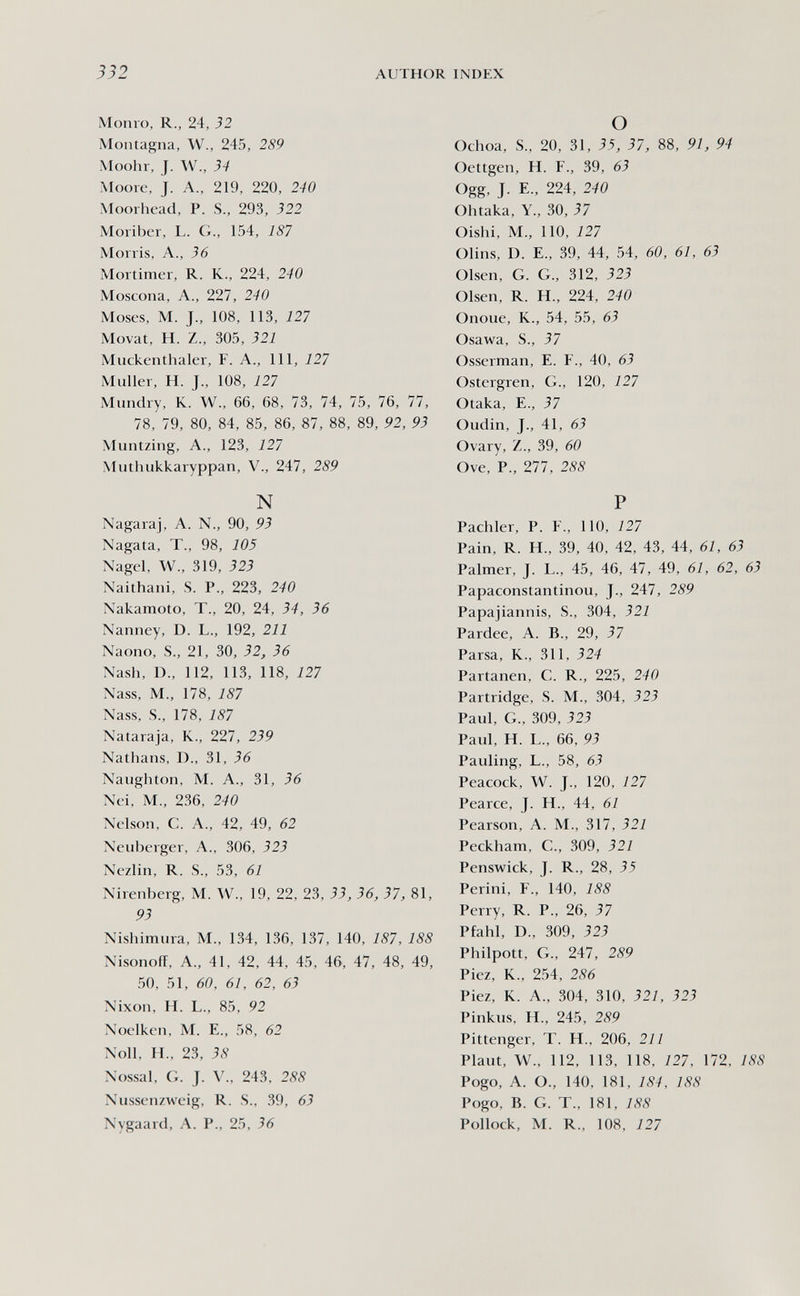 332 AUTHOR INDEX

Monro, R., 24, 32
Montagna, W., 245, 289
Moohr, J. W., 34
Moore, J. A., 219, 220, 240
Moorhead, P. S., 293, 322
Moriber, L. G., 154, 187
Morris, A., 36
Mortimer, R. K., 224, 240
Moscona, A., 227, 240
Moses, M. J., 108, 113, 127
Movat, H. Z., 305, 321
Muckenthaler, F. A., 111, 127
Muller, H. J., 108, 127
Mundry, K. W., 66, 68, 73, 74, 75, 76, 77, 78, 79, 80, 84, 85, 86, 87, 88, 89, 92, 93
Muntzing, A., 123, 127
Muthukkaryppan, V., 247, 289

N
Nagaraj, A. N., 90, 93
Nagata, T., 98, 105
Nagel, W., 319, 323
Naithani, S. P., 223, 240
Nakamoto, T., 20, 24, 34, 36
Nanney, D. L., 192, 211
Naono, S., 21, 30, 32, 36
Nash, D., 112, 113, 118, 127
Nass, M., 178, 187
Nass, S., 178, 187
Nataraja, K., 227, 239
Nathans, D., 31, 36
Naughton, M. A., 31, 36
Nei, M., 236, 240
Nelson, C. A., 42, 49, 62
Neuberger, A., 306, 323
Nezlin, R. S., 53, 61
Nirenberg, M. W., 19, 22, 23, 33, 36, 37, 81, 93
Nishimura, M., 134, 136, 137, 140, 187, 188
Nisonoff, A., 41, 42, 44, 45, 46, 47, 48, 49, 50, 51, 60, 61, 62, 63
Nixon, H. L., 85, 92
Noelken, M. E., 58, 62
Noll, H., 23, 38
Nossal, G. J. V., 243, 288
Nussenzweig, R. S., 39, 63
Nygaard, A. P., 25, 36

O
Ochoa, S., 20, 31, 35, 37, 88, 91, 94
Oettgen, H. F., 39, 63
Ogg, J. E., 224, 240
Ohtaka, Y., 30, 37
Oishi, M., 110, 127
Olins, D. E., 39, 44, 54, 60, 61, 63
Olsen, G. G., 312, 323
Olsen, R. H., 224, 240
Onoue, K., 54, 55, 63
Osawa, S., 37
Osserman, E. F., 40, 63
Ostergren, G., 120, 127
Otaka, E., 37
Oudin, J., 41, 63
Ovary, Z., 39, 60
Ove, P., 277, 288

P
Pachler, P. F., 110, 127
Pain, R. H., 39, 40, 42, 43, 44, 61, 63
Palmer, J. L., 45, 46, 47, 49, 61, 62, 63
Papaconstantinou, J., 247, 289
Papajiannis, S., 304, 321
Pardee, A. B., 29, 37
Parsa, K., 311, 324
Partanen, C. R., 225, 240
Partridge, S. M., 304, 323
Paul, G., 309, 323
Paul, H. L., 66, 93
Pauling, L., 58, 63
Peacock, W. J., 120, 127
Pearce, J. H., 44, 61
Pearson, A. M., 317, 321
Peckham, C., 309, 321
Penswick, J. R., 28, 35
Perini, F., 140, 188
Perry, R. P., 26, 37
Pfahl, D., 309, 323
Philpott, G., 247, 289
Piez, K., 254, 286
Piez, K. A., 304, 310, 321, 323
Pinkus, H., 245, 289
Pittenger, T. H., 206, 211
Plaut, W., 112, 113, 118, 127, 172, 188
Pogo, A. O., 140, 181, 184, 188
Pogo, B. G. T., 181, 188
Pollock, M. R., 108, 127